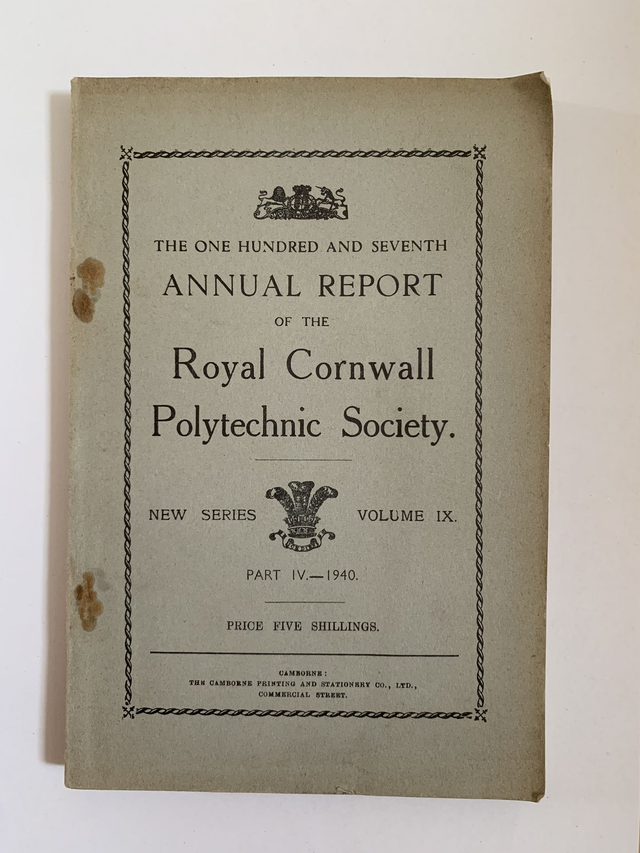 THE ONE HUNDRED AND SEVENTH
ANNUAL REPORT
OF THE
Royal Cornwall Polytechnic Society.

NEW SERIES VOLUME IX.

PART IV.—1940.

PRICE FIVE SHILLINGS.

CAMBORNE:
THE CAMBORNE PRINTING AND STATIONERY CO., LTD.,
COMMERCIAL STREET.